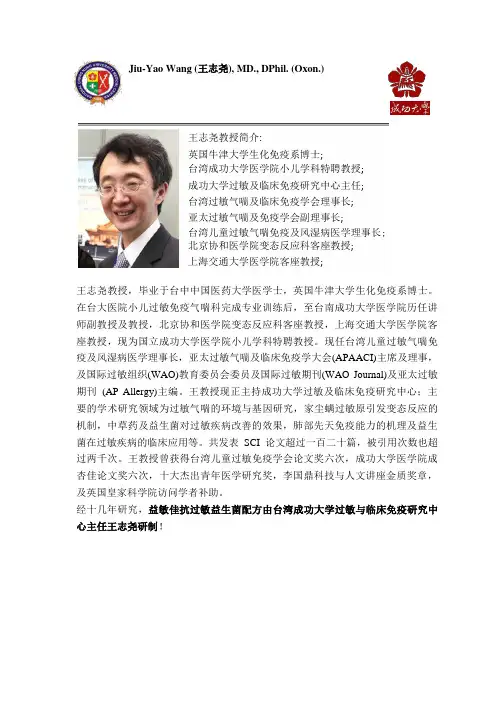 Jiu-Yao Wang (王志尧), MD., DPhil. (Oxon.)

成功大學

王志尧教授简介:
英国牛津大学生化免疫系博士;
台湾成功大学医学院小儿学科特聘教授;
成功大学过敏及临床免疫研究中心主任;
台湾过敏气喘及临床免疫学会理事长;
亚太过敏气喘及免疫学会副理事长;
台湾儿童过敏气喘免疫及风湿病医学理事长;
北京协和医学院变态反应科客座教授;
上海交通大学医学院客座教授;

王志尧教授，毕业于台中中国医药大学医学士，英国牛津大学生化免疫系博士。在台大医院小儿过敏免疫气喘科完成专业训练后，至台南成功大学医学院历任讲师副教授及教授，北京协和医学院变态反应科客座教授，上海交通大学医学院客座教授，现为国立成功大学医学院小儿学科特聘教授。现任台湾儿童过敏气喘免疫及风湿病医学理事长，亚太过敏气喘及临床免疫学大会(APAACI)主席及理事，及国际过敏组织(WAO)教育委员会委员及国际过敏期刊(WAO Journal)及亚太过敏期刊 (AP Allergy)主编。王教授现正主持成功大学过敏及临床免疫研究中心：主要的学术研究领域为过敏气喘的环境与基因研究，家尘螨过敏原引发变态反应的机制，中草药及益生菌对过敏疾病改善的效果，肺部先天免疫能力的机理及益生菌在过敏疾病的临床应用等。共发表 SCI 论文超过一百二十篇，被引用次数也超过两千次。王教授曾获得台湾儿童过敏免疫学会论文奖六次，成功大学医学院成杏佳论文奖六次，十大杰出青年医学研究奖，李国鼎科技与人文讲座金质奖章，及英国皇家科学院访问学者补助。

经十几年研究，益敏佳抗过敏益生菌配方由台湾成功大学过敏与临床免疫研究中心主任王志尧研制！